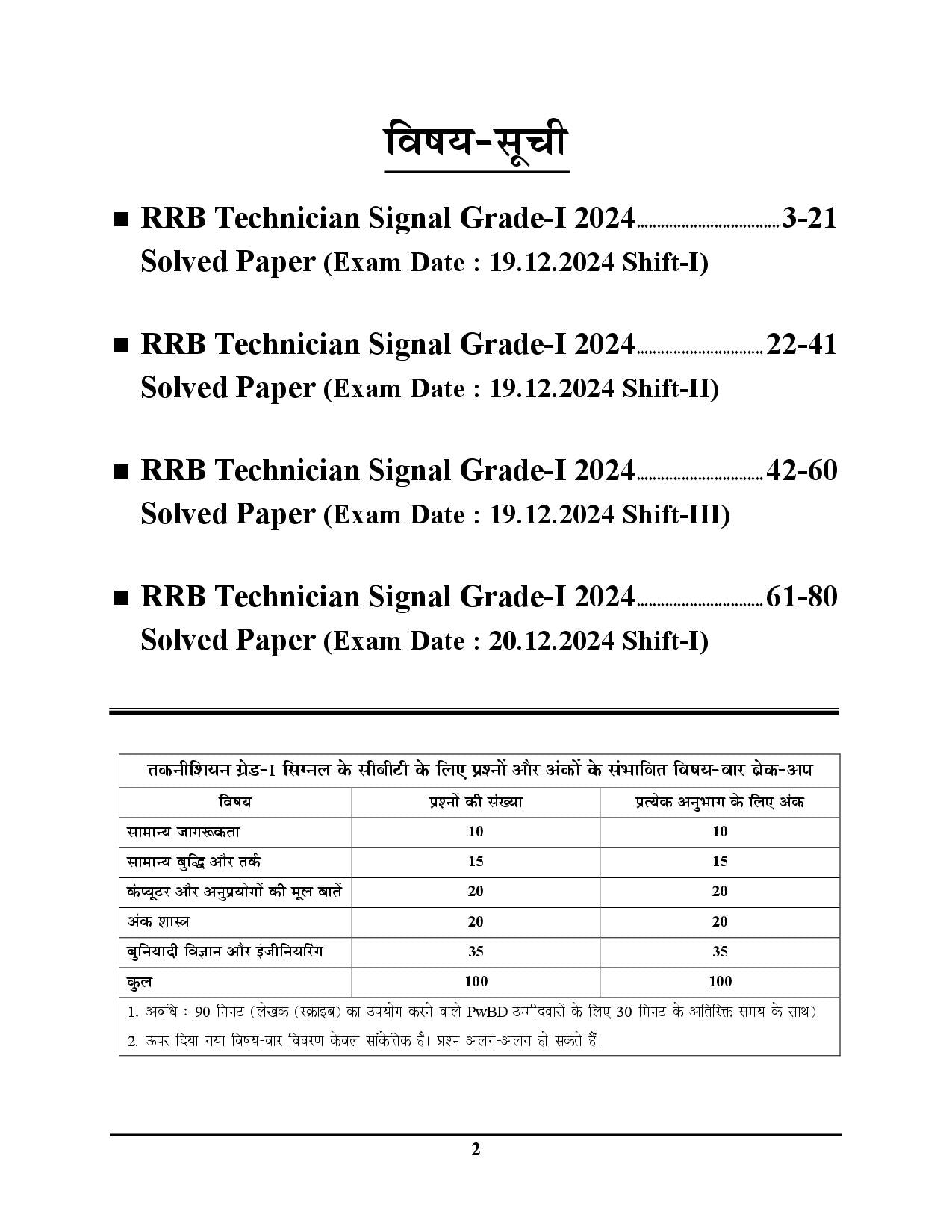 विषय-सूची

■ RRB Technician Signal Grade-I 2024..................................3-21
Solved Paper (Exam Date : 19.12.2024 Shift-I)

■ RRB Technician Signal Grade-I 2024..............................22-41
Solved Paper (Exam Date : 19.12.2024 Shift-II)

■ RRB Technician Signal Grade-I 2024..............................42-60
Solved Paper (Exam Date : 19.12.2024 Shift-III)

■ RRB Technician Signal Grade-I 2024..............................61-80
Solved Paper (Exam Date : 20.12.2024 Shift-I)

तकनीशियन ग्रेड-I सिग्नल के सीबीटी के लिए प्रश्नों और अंकों के संभावित विषय-वार ब्रेक-अप

| विषय | प्रश्नों की संख्या | प्रत्येक अनुभाग के लिए अंक |
|---|---|---|
| सामान्य जागरूकता | 10 | 10 |
| सामान्य बुद्धि और तर्क | 15 | 15 |
| कंप्यूटर और अनुप्रयोगों की मूल बातें | 20 | 20 |
| अंक शास्त्र | 20 | 20 |
| बुनियादी विज्ञान और इंजीनियरिंग | 35 | 35 |
| कुल | 100 | 100 |

1. अवधि : 90 मिनट (लेखक (स्क्राइब) का उपयोग करने वाले PwBD उम्मीदवारों के लिए 30 मिनट के अतिरिक्त समय के साथ)
2. ऊपर दिया गया विषय-वार विवरण केवल सांकेतिक है। प्रश्न अलग-अलग हो सकते हैं।

2